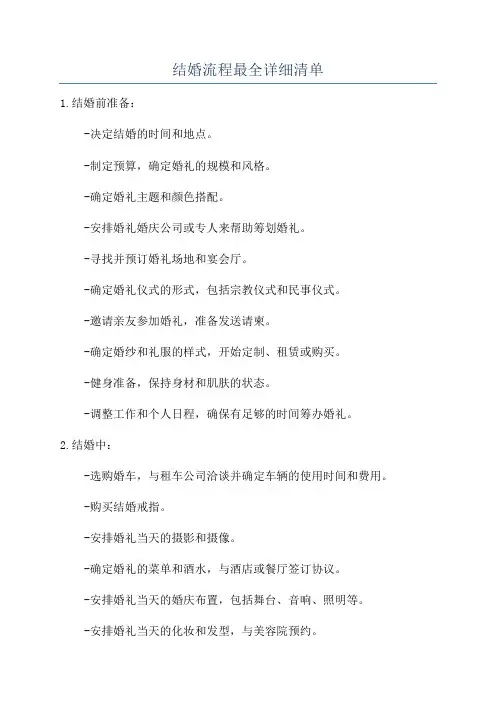 结婚流程最全详细清单

1.结婚前准备：

-决定结婚的时间和地点。

-制定预算，确定婚礼的规模和风格。

-确定婚礼主题和颜色搭配。

-安排婚礼婚庆公司或专人来帮助筹划婚礼。

-寻找并预订婚礼场地和宴会厅。

-确定婚礼仪式的形式，包括宗教仪式和民事仪式。

-邀请亲友参加婚礼，准备发送请柬。

-确定婚纱和礼服的样式，开始定制、租赁或购买。

-健身准备，保持身材和肌肤的状态。

-调整工作和个人日程，确保有足够的时间筹办婚礼。

2.结婚中：

-选购婚车，与租车公司洽谈并确定车辆的使用时间和费用。

-购买结婚戒指。

-安排婚礼当天的摄影和摄像。

-确定婚礼的菜单和酒水，与酒店或餐厅签订协议。

-安排婚礼当天的婚庆布置，包括舞台、音响、照明等。

-安排婚礼当天的化妆和发型，与美容院预约。